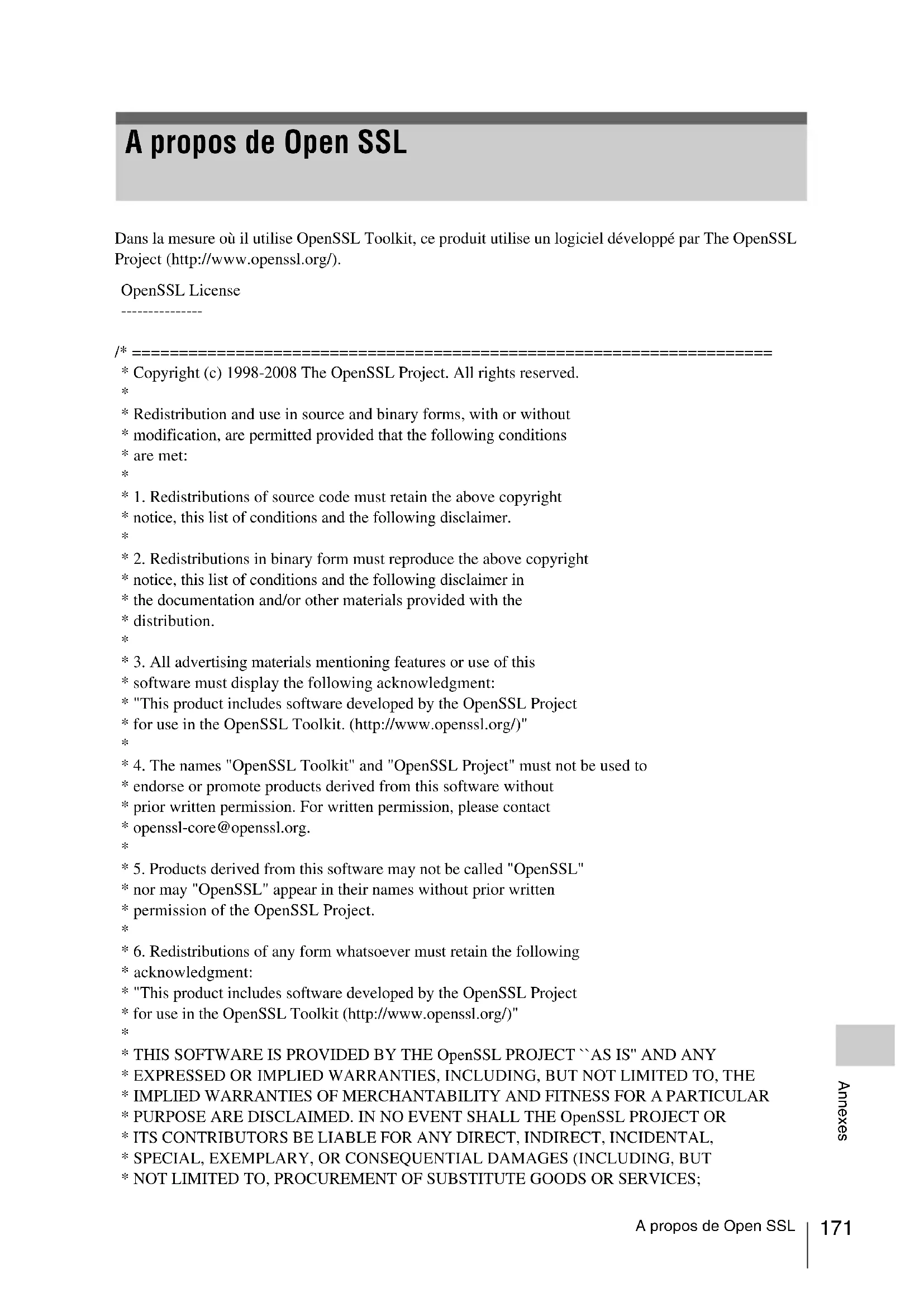 A propos de Open SSL

Dans la mesure où il utilise OpenSSL Toolkit, ce produit utilise un logiciel développé par The OpenSSL Project (http://www.openssl.org/).

OpenSSL License
---------------

/* ====================================================================
* Copyright (c) 1998-2008 The OpenSSL Project. All rights reserved.
*
* Redistribution and use in source and binary forms, with or without
* modification, are permitted provided that the following conditions
* are met:
*
* 1. Redistributions of source code must retain the above copyright
* notice, this list of conditions and the following disclaimer.
*
* 2. Redistributions in binary form must reproduce the above copyright
* notice, this list of conditions and the following disclaimer in
* the documentation and/or other materials provided with the
* distribution.
*
* 3. All advertising materials mentioning features or use of this
* software must display the following acknowledgment:
* "This product includes software developed by the OpenSSL Project
* for use in the OpenSSL Toolkit. (http://www.openssl.org/)"
*
* 4. The names "OpenSSL Toolkit" and "OpenSSL Project" must not be used to
* endorse or promote products derived from this software without
* prior written permission. For written permission, please contact
* openssl-core@openssl.org.
*
* 5. Products derived from this software may not be called "OpenSSL"
* nor may "OpenSSL" appear in their names without prior written
* permission of the OpenSSL Project.
*
* 6. Redistributions of any form whatsoever must retain the following
* acknowledgment:
* "This product includes software developed by the OpenSSL Project
* for use in the OpenSSL Toolkit (http://www.openssl.org/)"
*
* THIS SOFTWARE IS PROVIDED BY THE OpenSSL PROJECT ``AS IS'' AND ANY
* EXPRESSED OR IMPLIED WARRANTIES, INCLUDING, BUT NOT LIMITED TO, THE
* IMPLIED WARRANTIES OF MERCHANTABILITY AND FITNESS FOR A PARTICULAR
* PURPOSE ARE DISCLAIMED. IN NO EVENT SHALL THE OpenSSL PROJECT OR
* ITS CONTRIBUTORS BE LIABLE FOR ANY DIRECT, INDIRECT, INCIDENTAL,
* SPECIAL, EXEMPLARY, OR CONSEQUENTIAL DAMAGES (INCLUDING, BUT
* NOT LIMITED TO, PROCUREMENT OF SUBSTITUTE GOODS OR SERVICES;

Annexes

A propos de Open SSL 171